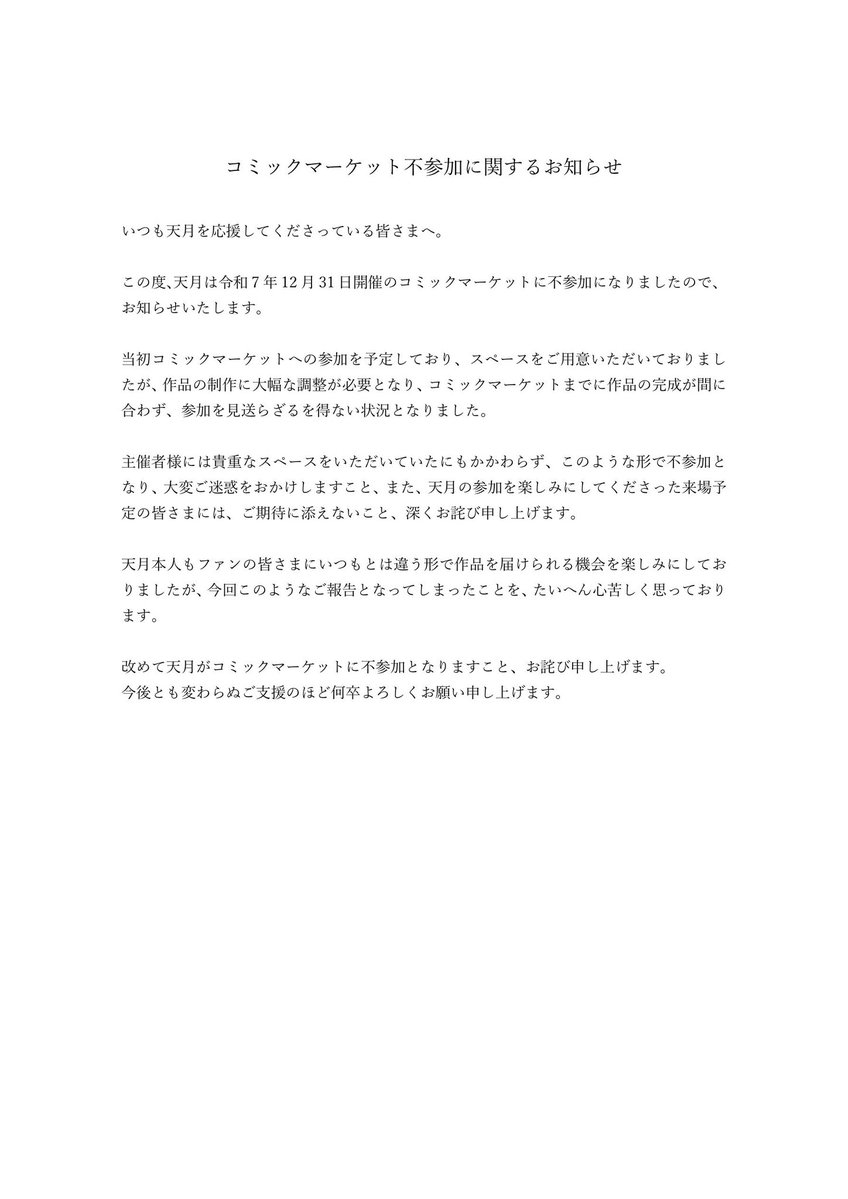 コミックマーケット不参加に関するお知らせ

いつも天月を応援してくださっている皆さまへ。

この度、天月は令和7年12月31日開催のコミックマーケットに不参加になりましたので、お知らせいたします。

当初コミックマーケットへの参加を予定しており、スペースをご用意いただいておりましたが、作品の制作に大幅な調整が必要となり、コミックマーケットまでに作品の完成が間に合わず、参加を見送らざるを得ない状況となりました。

主催者様には貴重なスペースをいただいていたにもかかわらず、このような形で不参加となり、大変ご迷惑をおかけしますこと、また、天月の参加を楽しみにしてくださった来場予定の皆さまには、ご期待に添えないこと、深くお詫び申し上げます。

天月本人もファンの皆さまにいつもとは違う形で作品を届けられる機会を楽しみにしておりましたが、今回このようなご報告となってしまったことを、たいへん心苦しく思っております。

改めて天月がコミックマーケットに不参加となりますこと、お詫び申し上げます。
今後とも変わらぬご支援のほど何卒よろしくお願い申し上げます。